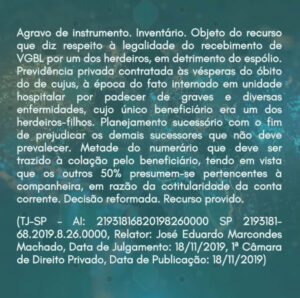 Agravo de instrumento. Inventário. Objeto do recurso que diz respeito à legalidade do recebimento de VGBL por um dos herdeiros, em detrimento do espólio. Previdência privada contratada às vésperas do óbito do de cujus, à época do fato internado em unidade hospitalar por padecer de graves e diversas enfermidades, cujo único beneficiário era um dos herdeiros-filhos. Planejamento sucessório com o fim de prejudicar os demais sucessores que não deve prevalecer. Metade do numerário que deve ser trazido à colação pelo beneficiário, tendo em vista que os outros 50% presumem-se pertencentes à companheira, em razão da cotitularidade da conta corrente. Decisão reformada. Recurso provido.

(TJ-SP - AI: 21931816820198260000 SP 2193181-68.2019.8.26.0000, Relator: José Eduardo Marcondes Machado, Data de Julgamento: 18/11/2019, 1ª Câmara de Direito Privado, Data de Publicação: 18/11/2019)